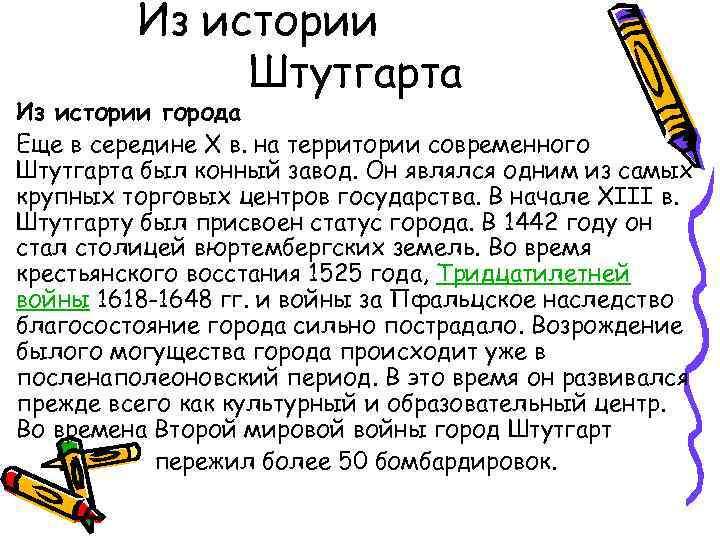 Из истории Штутгарта

Из истории города

Еще в середине X в. на территории современного Штутгарта был конный завод. Он являлся одним из самых крупных торговых центров государства. В начале XIII в. Штутгарту был присвоен статус города. В 1442 году он стал столицей вюртембергских земель. Во время крестьянского восстания 1525 года, Тридцатилетней войны 1618-1648 гг. и войны за Пфальцское наследство благосостояние города сильно пострадало. Возрождение былого могущества города происходит уже в посленаполеоновский период. В это время он развивался прежде всего как культурный и образовательный центр. Во времена Второй мировой войны город Штутгарт пережил более 50 бомбардировок.